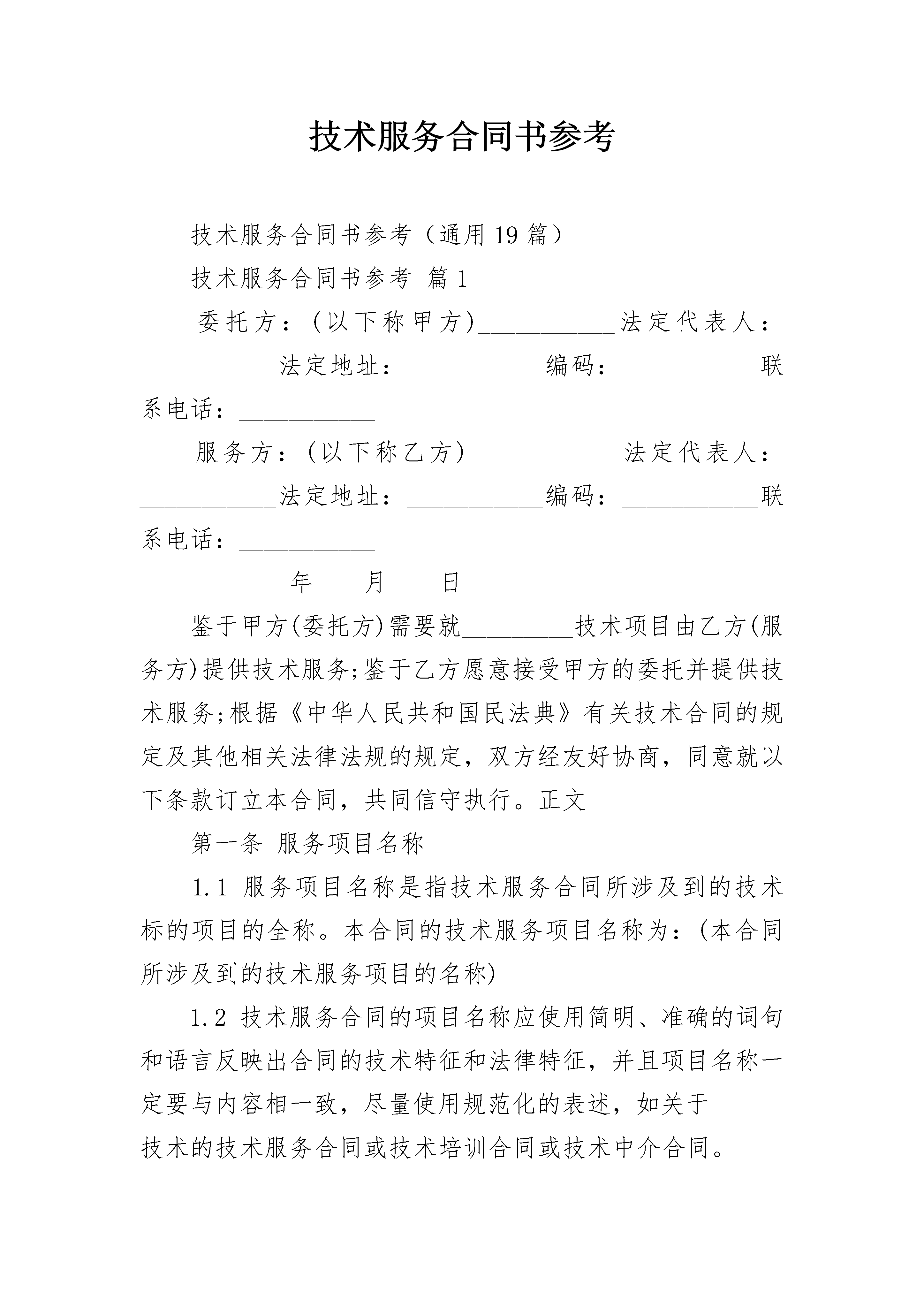 技术服务合同书参考

技术服务合同书参考（通用19篇）

技术服务合同书参考 篇1

委托方：(以下称甲方)___________法定代表人：___________法定地址：___________编码：___________联系电话：___________

服务方：(以下称乙方) ___________法定代表人：___________法定地址：___________编码：___________联系电话：___________

________年____月____日

鉴于甲方(委托方)需要就_________技术项目由乙方(服务方)提供技术服务;鉴于乙方愿意接受甲方的委托并提供技术服务;根据《中华人民共和国民法典》有关技术合同的规定及其他相关法律法规的规定，双方经友好协商，同意就以下条款订立本合同，共同信守执行。正文

第一条 服务项目名称

1.1 服务项目名称是指技术服务合同所涉及到的技术标的项目的全称。本合同的技术服务项目名称为：(本合同所涉及到的技术服务项目的名称)

1.2 技术服务合同的项目名称应使用简明、准确的词句和语言反映出合同的技术特征和法律特征，并且项目名称一定要与内容相一致，尽量使用规范化的表述，如关于______技术的技术服务合同或技术培训合同或技术中介合同。